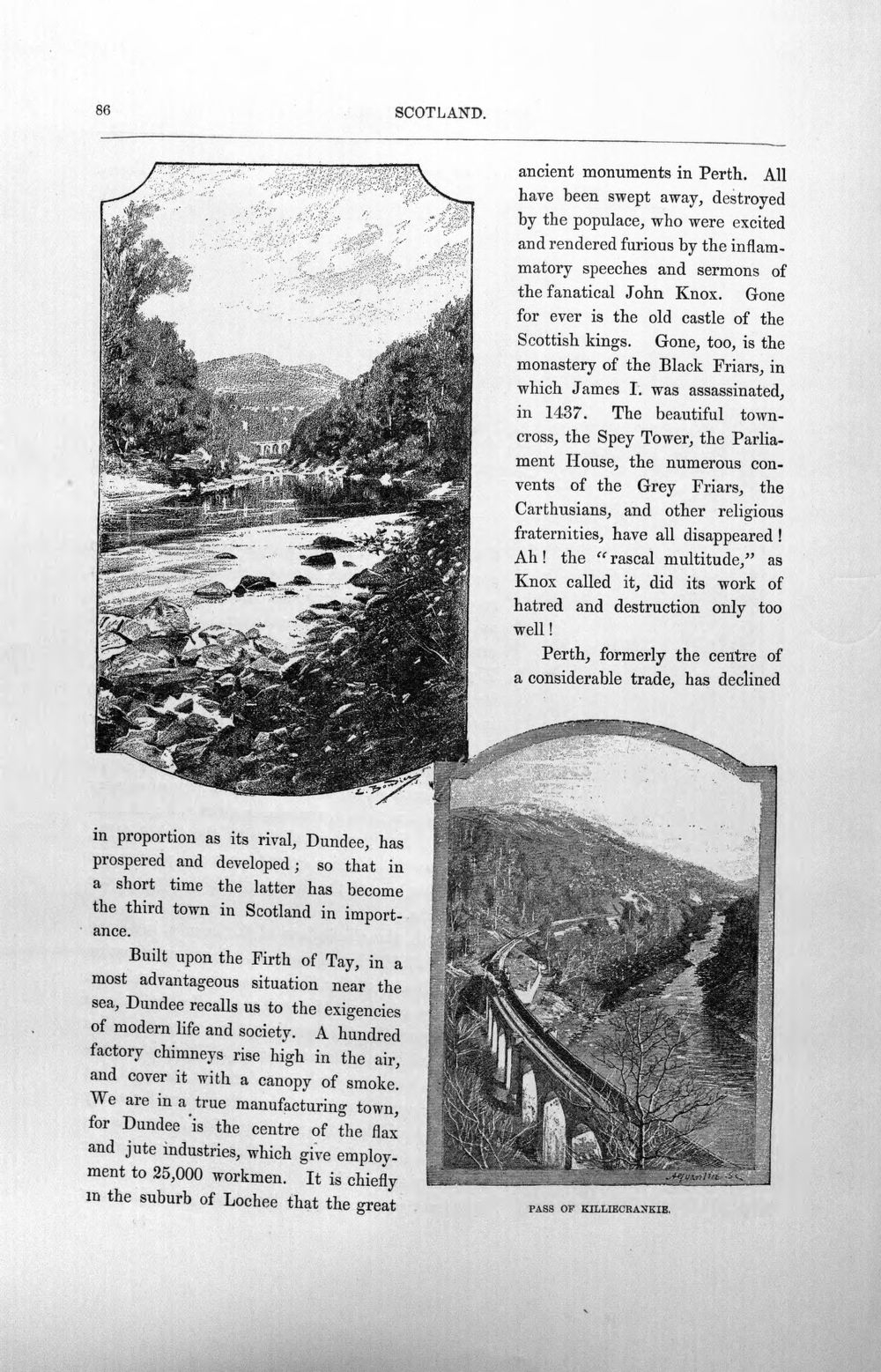 86 SCOTLAND.

ancient monuments in Perth. All have been swept away, destroyed by the populace, who were excited and rendered furious by the inflammatory speeches and sermons of the fanatical John Knox. Gone for ever is the old castle of the Scottish kings. Gone, too, is the monastery of the Black Friars, in which James I. was assassinated, in 1437. The beautiful town-cross, the Spey Tower, the Parliament House, the numerous convents of the Grey Friars, the Carthusians, and other religious fraternities, have all disappeared! Ah! the "rascal multitude," as Knox called it, did its work of hatred and destruction only too well!

Perth, formerly the centre of a considerable trade, has declined in proportion as its rival, Dundee, has prospered and developed; so that in a short time the latter has become the third town in Scotland in importance.

Built upon the Firth of Tay, in a most advantageous situation near the sea, Dundee recalls us to the exigencies of modern life and society. A hundred factory chimneys rise high in the air, and cover it with a canopy of smoke. We are in a true manufacturing town, for Dundee is the centre of the flax and jute industries, which give employment to 25,000 workmen. It is chiefly in the suburb of Lochee that the great

PASS OF KILLIECRANKIE.